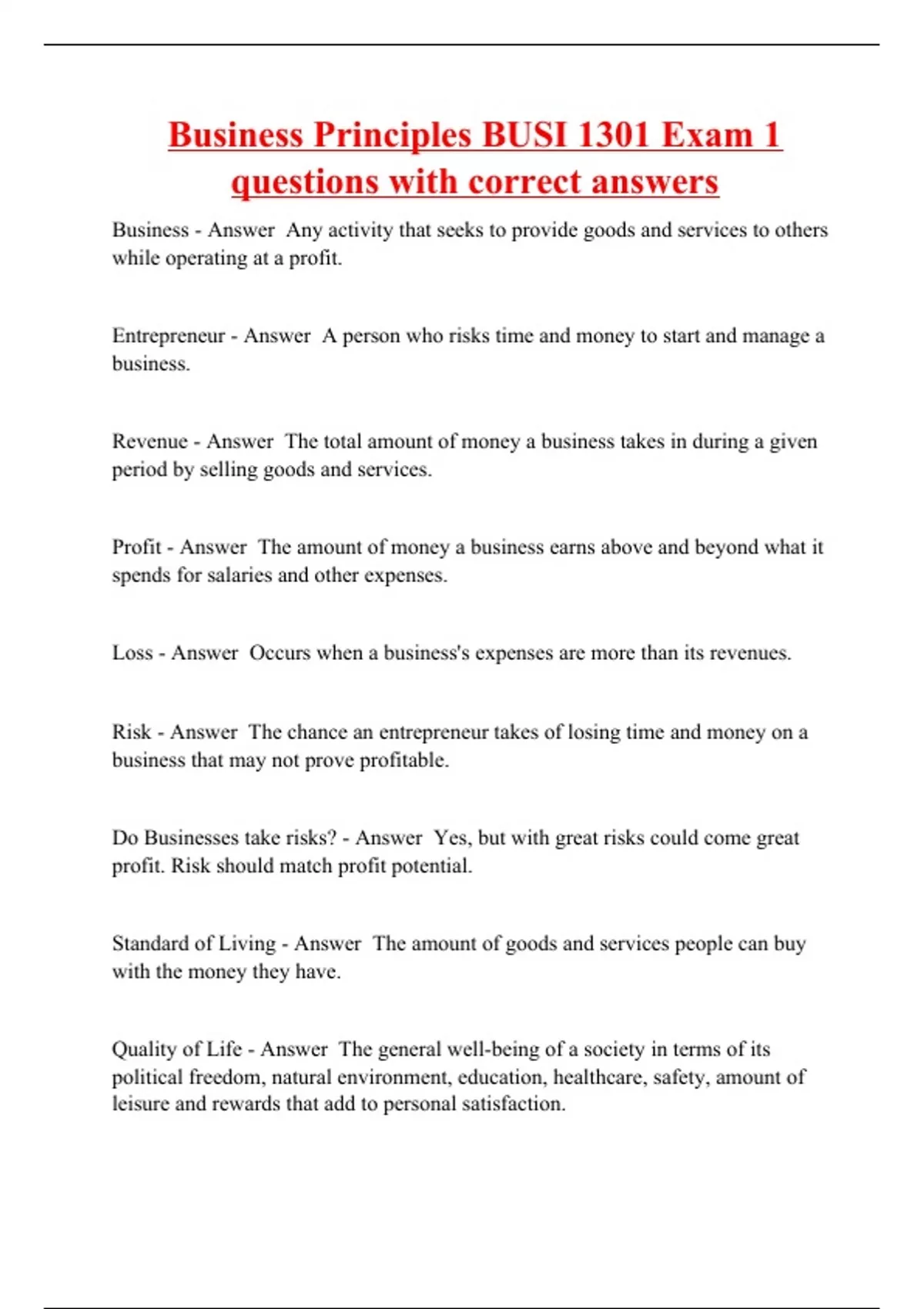 Business Principles BUSI 1301 Exam 1 questions with correct answers

Business - Answer  Any activity that seeks to provide goods and services to others while operating at a profit.

Entrepreneur - Answer  A person who risks time and money to start and manage a business.

Revenue - Answer  The total amount of money a business takes in during a given period by selling goods and services.

Profit - Answer  The amount of money a business earns above and beyond what it spends for salaries and other expenses.

Loss - Answer  Occurs when a business's expenses are more than its revenues.

Risk - Answer  The chance an entrepreneur takes of losing time and money on a business that may not prove profitable.

Do Businesses take risks? - Answer  Yes, but with great risks could come great profit. Risk should match profit potential.

Standard of Living - Answer  The amount of goods and services people can buy with the money they have.

Quality of Life - Answer  The general well-being of a society in terms of its political freedom, natural environment, education, healthcare, safety, amount of leisure and rewards that add to personal satisfaction.